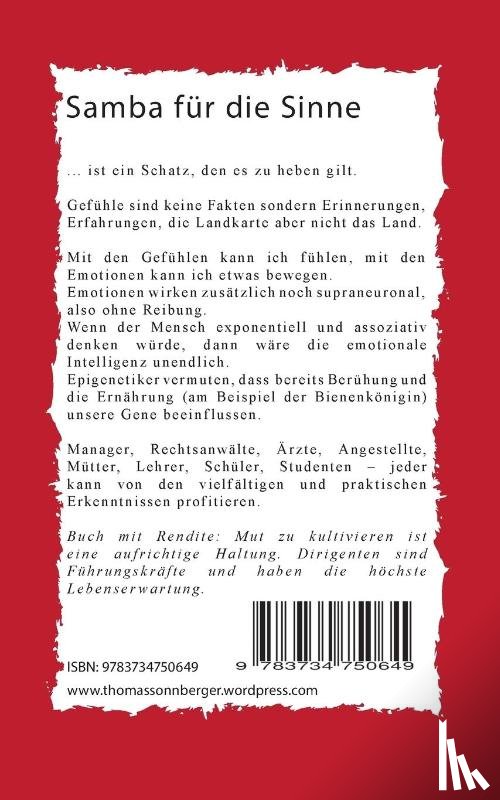 Samba für die Sinne

... ist ein Schatz, den es zu heben gilt.

Gefühle sind keine Fakten sondern Erinnerungen, Erfahrungen, die Landkarte aber nicht das Land.

Mit den Gefühlen kann ich fühlen, mit den Emotionen kann ich etwas bewegen.
Emotionen wirken zusätzlich noch supraneuronal, also ohne Reibung.
Wenn der Mensch exponentiell und assoziativ denken würde, dann wäre die emotionale Intelligenz unendlich.
Epigenetiker vermuten, dass bereits Berühung und die Ernährung (am Beispiel der Bienenkönigin) unsere Gene beeinflussen.

Manager, Rechtsanwälte, Ärzte, Angestellte, Mütter, Lehrer, Schüler, Studenten – jeder kann von den vielfältigen und praktischen Erkenntnissen profitieren.

Buch mit Rendite: Mut zu kultivieren ist eine aufrichtige Haltung. Dirigenten sind Führungskräfte und haben die höchste Lebenserwartung.

ISBN: 9783734750649

9 783734 750649

www.thomassonnberger.wordpress.com